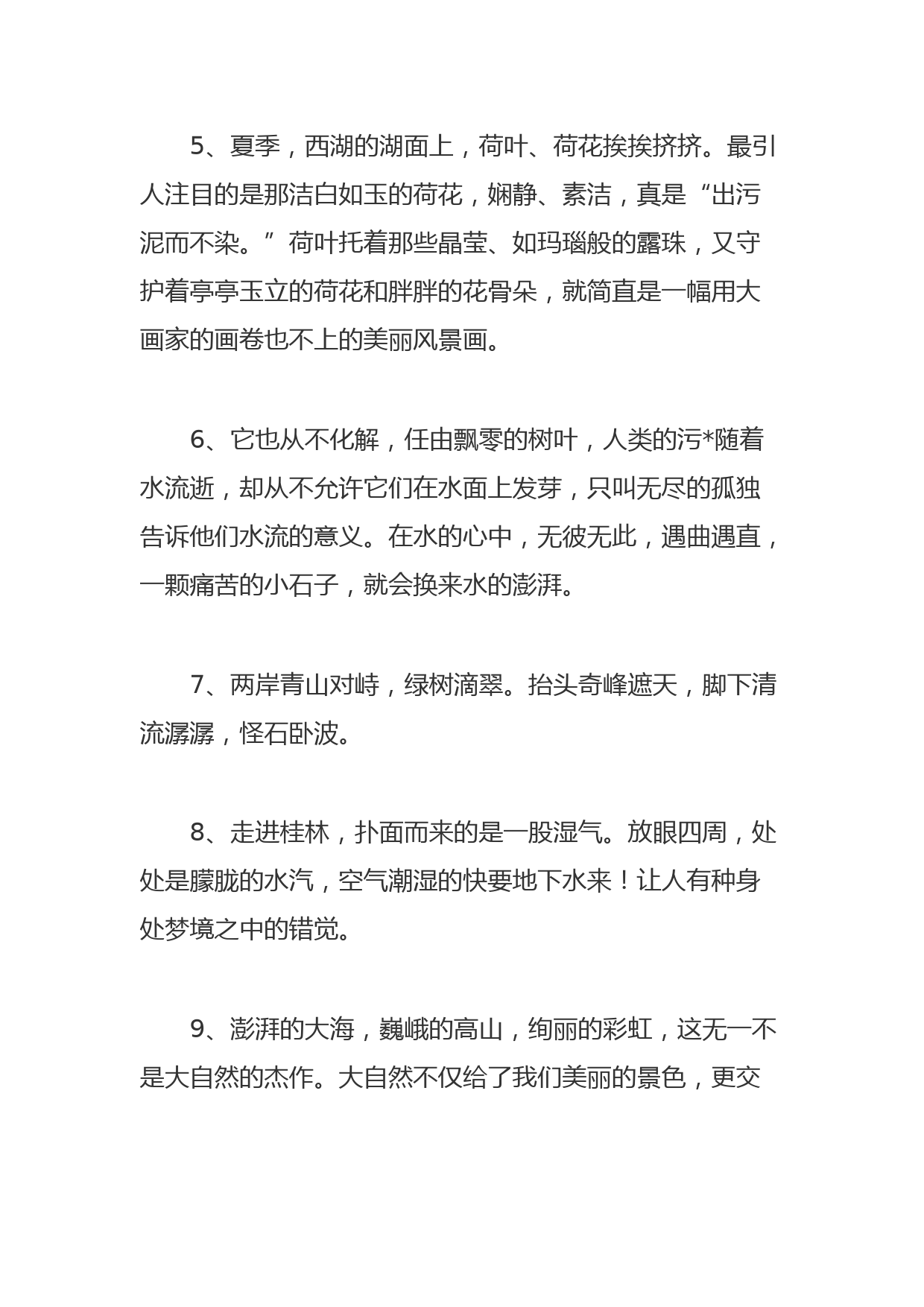 5、夏季，西湖的湖面上，荷叶、荷花挨挨挤挤。最引人注目的是那洁白如玉的荷花，娴静、素洁，真是“出污泥而不染。”荷叶托着那些晶莹、如玛瑙般的露珠，又守护着亭亭玉立的荷花和胖胖的花骨朵，就简直是一幅用大画家的画卷也不上的美丽风景画。

6、它也从不化解，任由飘零的树叶，人类的污*随着水流逝，却从不允许它们在水面上发芽，只叫无尽的孤独告诉他们水流的意义。在水的心中，无彼无此，遇曲遇直，一颗痛苦的小石子，就会换来水的澎湃。

7、两岸青山对峙，绿树滴翠。抬头奇峰遮天，脚下清流潺潺，怪石卧波。

8、走进桂林，扑面而来的是一股湿气。放眼四周，处处是朦胧的水汽，空气潮湿的快要地下水来！让人有种身处梦境之中的错觉。

9、澎湃的大海，巍峨的高山，绚丽的彩虹，这无一不是大自然的杰作。大自然不仅给了我们美丽的景色，更交